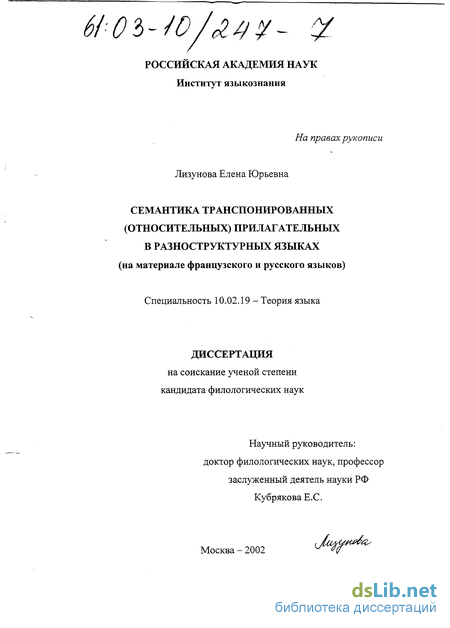 61:03-10/247-7

РОССИЙСКАЯ АКАДЕМИЯ НАУК
Институт языкознания

На правах рукописи

Лизунова Елена Юрьевна

СЕМАНТИКА ТРАНСПОНИРОВАННЫХ (ОТНОСИТЕЛЬНЫХ) ПРИЛАГАТЕЛЬНЫХ В РАЗНОСТРУКТУРНЫХ ЯЗЫКАХ
(на материале французского и русского языков)

Специальность 10.02.19 – Теория языка

ДИССЕРТАЦИЯ
на соискание ученой степени
кандидата филологических наук

Научный руководитель:
доктор филологических наук, профессор
заслуженный деятель науки РФ
Кубрякова Е.С.

Москва – 2002

Лизунова

dsLib.net
библиотека диссертаций